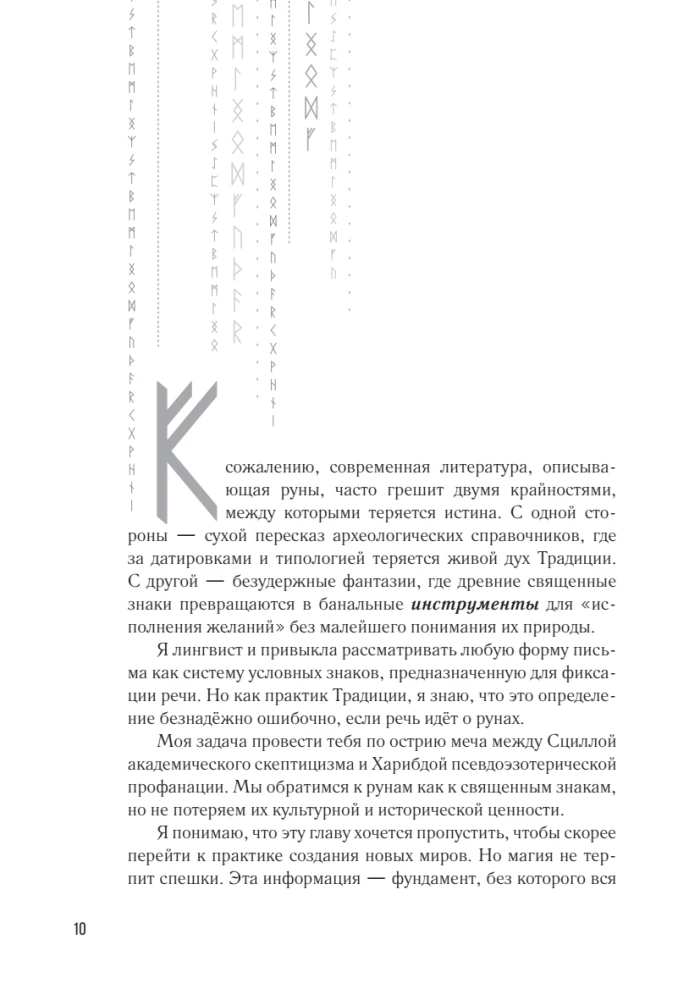 К сожалению, современная литература, описывающая руны, часто грешит двумя крайностями, между которыми теряется истина. С одной стороны — сухой пересказ археологических справочников, где за датировками и типологией теряется живой дух Традиции. С другой — безудержные фантазии, где древние священные знаки превращаются в банальные инструменты для «исполнения желаний» без малейшего понимания их природы.

Я лингвист и привыкла рассматривать любую форму письма как систему условных знаков, предназначенную для фиксации речи. Но как практик Традиции, я знаю, что это определение безнадёжно ошибочно, если речь идёт о рунах.

Моя задача провести тебя по острию меча между Сциллой академического скептицизма и Харибдой псевдоэзотерической профанации. Мы обратимся к рунам как к священным знакам, но не потеряем их культурной и исторической ценности.

Я понимаю, что эту главу хочется пропустить, чтобы скорее перейти к практике создания новых миров. Но магия не терпит спешки. Эта информация — фундамент, без которого вся

10